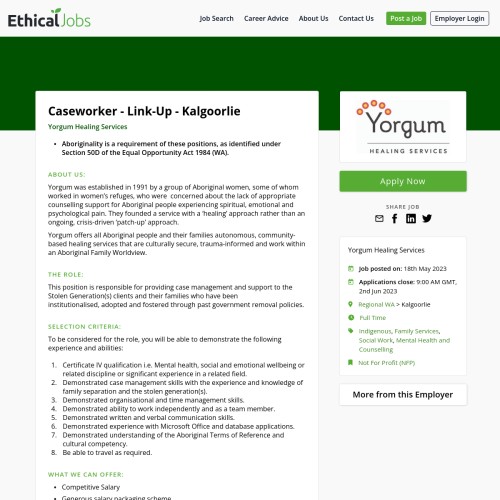 EthicalJobs

Job Search Career Advice About Us Contact Us Post a Job Employer Login

Caseworker - Link-Up - Kalgoorlie

Yorgum Healing Services

- Aboriginality is a requirement of these positions, as identified under Section 50D of the Equal Opportunity Act 1984 (WA).

ABOUT US:

Yorgum was established in 1991 by a group of Aboriginal women, some of whom worked in women's refuges, who were concerned about the lack of appropriate counselling support for Aboriginal people experiencing spiritual, emotional and psychological pain. They founded a service with a 'healing' approach rather than an ongoing, crisis-driven 'patch-up' approach.

Yorgum offers all Aboriginal people and their families autonomous, community-based healing services that are culturally secure, trauma-informed and work within an Aboriginal Family Worldview.

THE ROLE:

This position is responsible for providing case management and support to the Stolen Generation(s) clients and their families who have been institutionalised, adopted and fostered through past government removal policies.

SELECTION CRITERIA:

To be considered for the role, you will be able to demonstrate the following experience and abilities:

1. Certificate IV qualification i.e. Mental health, social and emotional wellbeing or related discipline or significant experience in a related field.
2. Demonstrated case management skills with the experience and knowledge of family separation and the stolen generation(s).
3. Demonstrated organisational and time management skills.
4. Demonstrated ability to work independently and as a team member.
5. Demonstrated written and verbal communication skills.
6. Demonstrated experience with Microsoft Office and database applications.
7. Demonstrated understanding of the Aboriginal Terms of Reference and cultural competency.
8. Be able to travel as required.

WHAT WE CAN OFFER:

- Competitive Salary
- Generous salary packaging scheme

Yorgum
HEALING SERVICES

Apply Now

SHARE JOB

Yorgum Healing Services

Job posted on: 18th May 2023

Applications close: 9:00 AM GMT, 2nd Jun 2023

Regional WA > Kalgoorlie

Full Time

Indigenous, Family Services, Social Work, Mental Health and Counselling

Not For Profit (NFP)

More from this Employer